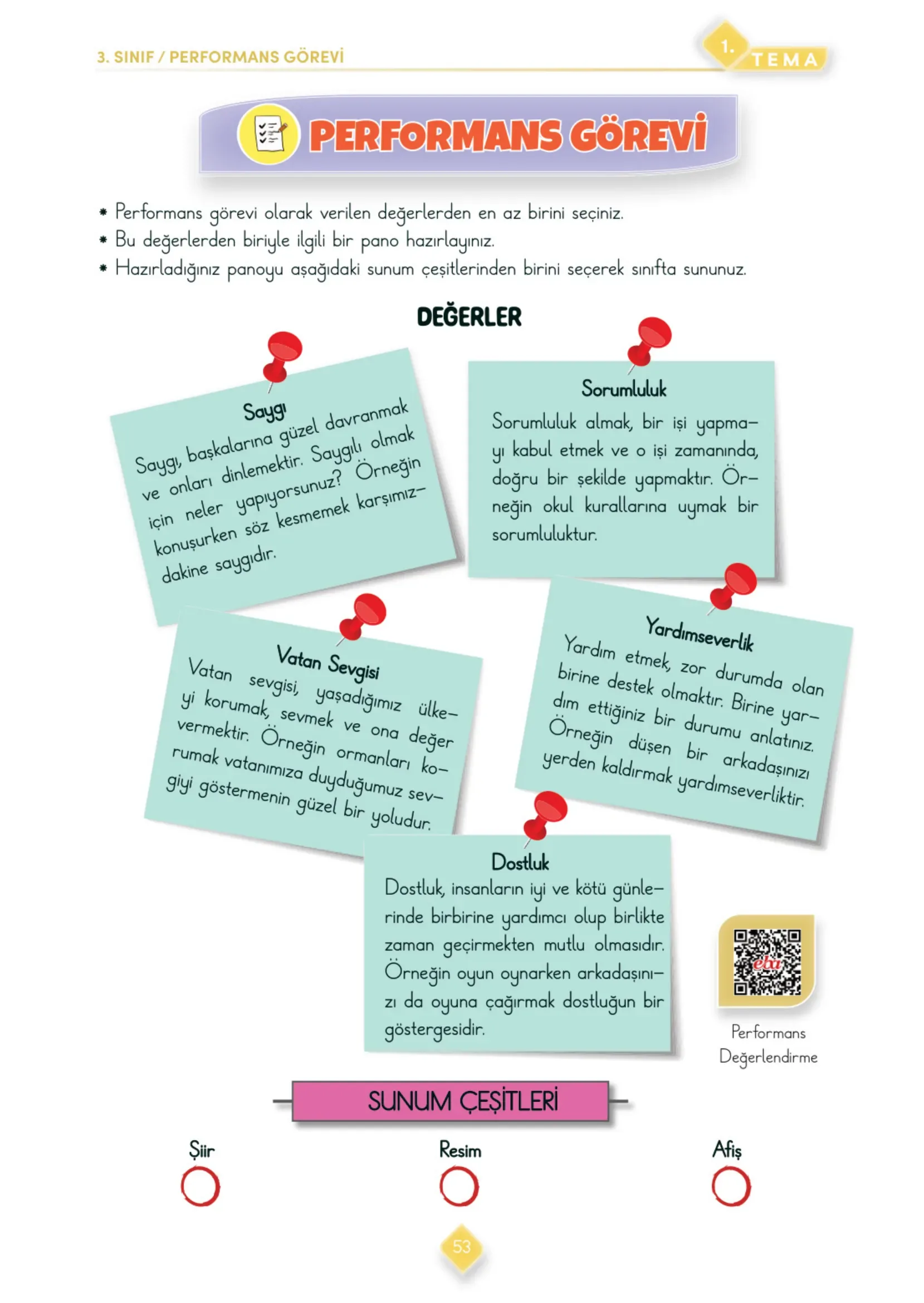 3. SINIF / PERFORMANS GÖREVİ

1. TEMA

PERFORMANS GÖREVİ

* Performans görevi olarak verilen değerlerden en az birini seçiniz.
* Bu değerlerden biriyle ilgili bir pano hazırlayınız.
* Hazırladığınız panoyu aşağıdaki sunum çeşitlerinden birini seçerek sınıfta sununuz.

DEĞERLER

Saygı
Saygı, başkalarına güzel davranmak ve onları dinlemektir. Saygılı olmak için neler yapıyorsunuz? Örneğin konuşurken söz kesmemek karşımızdakine saygıdır.

Sorumluluk
Sorumluluk almak, bir işi yapmayı kabul etmek ve o işi zamanında, doğru bir şekilde yapmaktır. Örneğin okul kurallarına uymak bir sorumluluktur.

Vatan Sevgisi
Vatan sevgisi, yaşadığımız ülkeyi korumak, sevmek ve ona değer vermektir. Örneğin ormanları korumak vatanımıza duyduğumuz sevgiyi göstermenin güzel bir yoludur.

Yardımseverlik
Yardım etmek, zor durumda olan birine destek olmaktır. Birine yardım ettiğiniz bir durumu anlatınız. Örneğin düşen bir arkadaşınızı yerden kaldırmak yardımseverliktir.

Dostluk
Dostluk, insanların iyi ve kötü günlerinde birbirine yardımcı olup birlikte zaman geçirmekten mutlu olmasıdır. Örneğin oyun oynarken arkadaşınızı da oyuna çağırmak dostluğun bir göstergesidir.

eta

Performans Değerlendirme

SUNUM ÇEŞİTLERİ

Şiir

Resim

Afiş

53